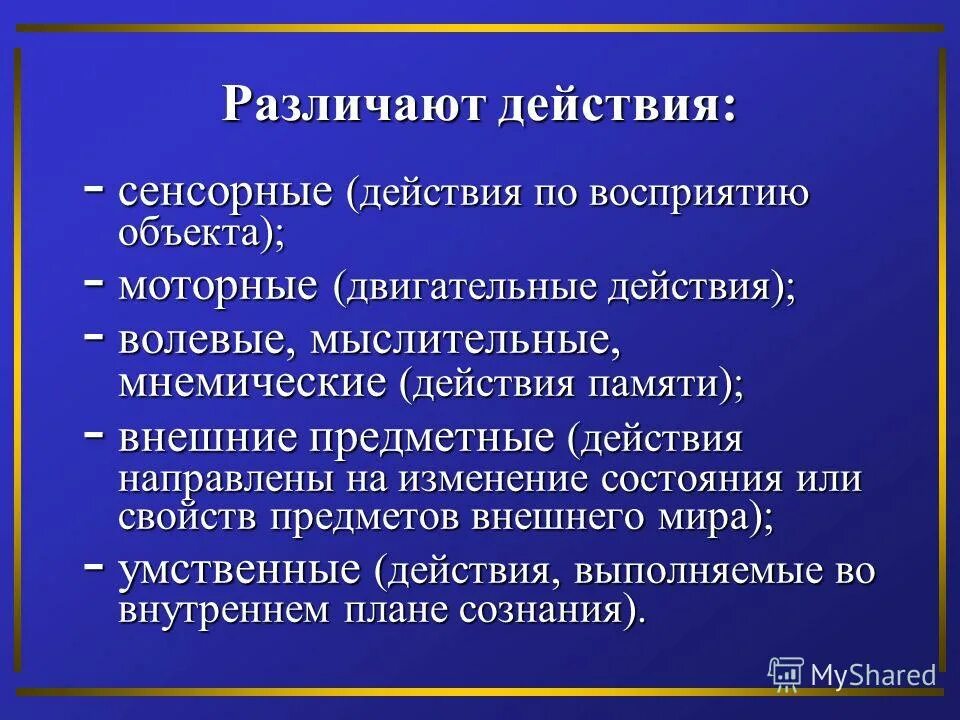 Различают действия:

- сенсорные (действия по восприятию объекта);
- моторные (двигательные действия);
- волевые, мыслительные, мнемические (действия памяти);
- внешние предметные (действия направлены на изменение состояния или свойств предметов внешнего мира);
- умственные (действия, выполняемые во внутреннем плане сознания).

MyShared